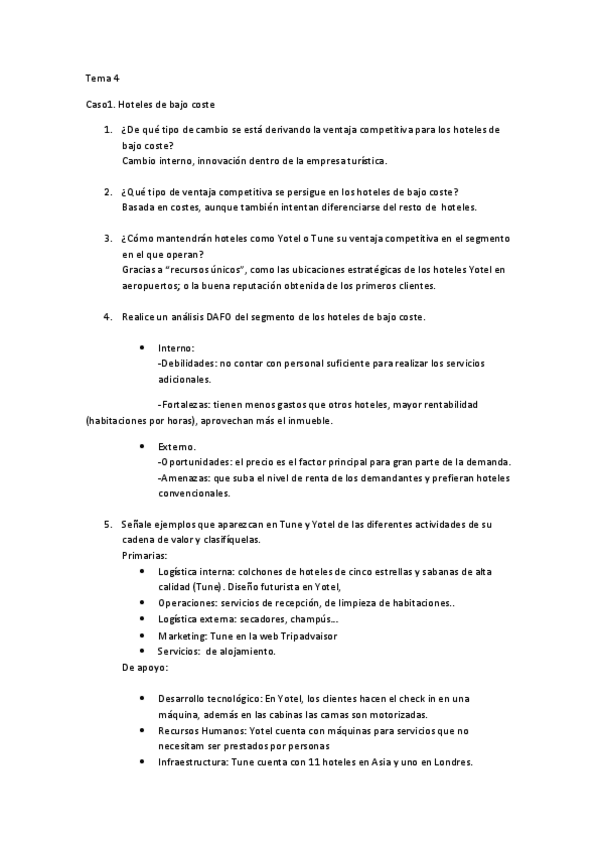 Tema 4

Caso1. Hoteles de bajo coste

1. ¿De qué tipo de cambio se está derivando la ventaja competitiva para los hoteles de bajo coste?
Cambio interno, innovación dentro de la empresa turística.

2. ¿Qué tipo de ventaja competitiva se persigue en los hoteles de bajo coste?
Basada en costes, aunque también intentan diferenciarse del resto de hoteles.

3. ¿Cómo mantendrán hoteles como Yotel o Tune su ventaja competitiva en el segmento en el que operan?
Gracias a "recursos únicos", como las ubicaciones estratégicas de los hoteles Yotel en aeropuertos; o la buena reputación obtenida de los primeros clientes.

4. Realice un análisis DAFO del segmento de los hoteles de bajo coste.

• Interno:
-Debilidades: no contar con personal suficiente para realizar los servicios adicionales.

-Fortalezas: tienen menos gastos que otros hoteles, mayor rentabilidad (habitaciones por horas), aprovechan más el inmueble.

• Externo.
-Oportunidades: el precio es el factor principal para gran parte de la demanda.
-Amenazas: que suba el nivel de renta de los demandantes y prefieran hoteles convencionales.

5. Señale ejemplos que aparezcan en Tune y Yotel de las diferentes actividades de su cadena de valor y clasifíquelas.
Primarias:
• Logística interna: colchones de hoteles de cinco estrellas y sabanas de alta calidad (Tune). Diseño futurista en Yotel,
• Operaciones: servicios de recepción, de limpieza de habitaciones..
• Logística externa: secadores, champús...
• Marketing: Tune en la web Tripadvaisor
• Servicios: de alojamiento.
De apoyo:

• Desarrollo tecnológico: En Yotel, los clientes hacen el check in en una máquina, además en las cabinas las camas son motorizadas.
• Recursos Humanos: Yotel cuenta con máquinas para servicios que no necesitam ser prestados por personas
• Infraestructura: Tune cuenta con 11 hoteles en Asia y uno en Londres.